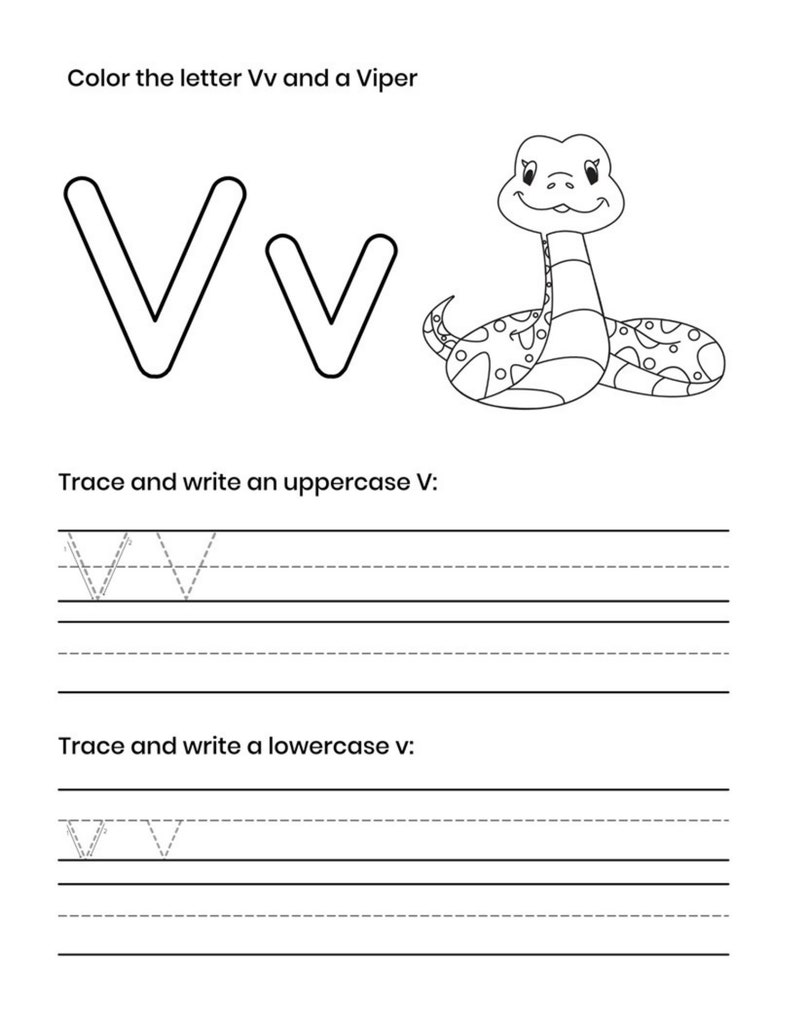 Color the letter Vv and a Viper

V v

Trace and write an uppercase V:

V V

Trace and write a lowercase v:

v v